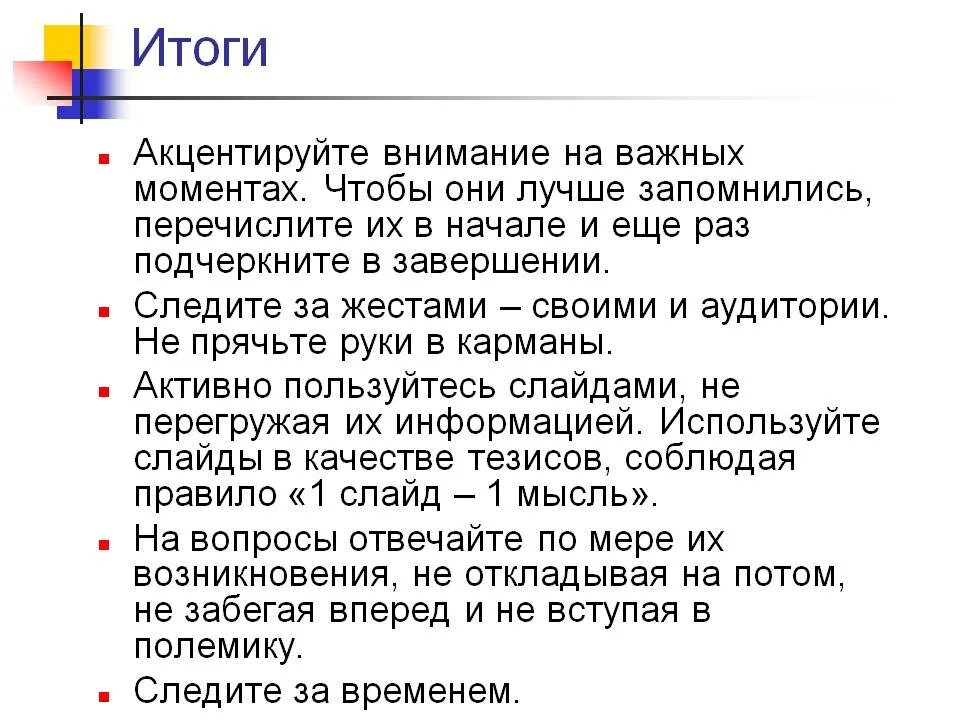 Итоги

Акцентируйте внимание на важных моментах. Чтобы они лучше запомнились, перечислите их в начале и еще раз подчеркните в завершении.

Следите за жестами – своими и аудитории. Не прячьте руки в карманы.

Активно пользуйтесь слайдами, не перегружая их информацией. Используйте слайды в качестве тезисов, соблюдая правило «1 слайд – 1 мысль».

На вопросы отвечайте по мере их возникновения, не откладывая на потом, не забегая вперед и не вступая в полемику.

Следите за временем.